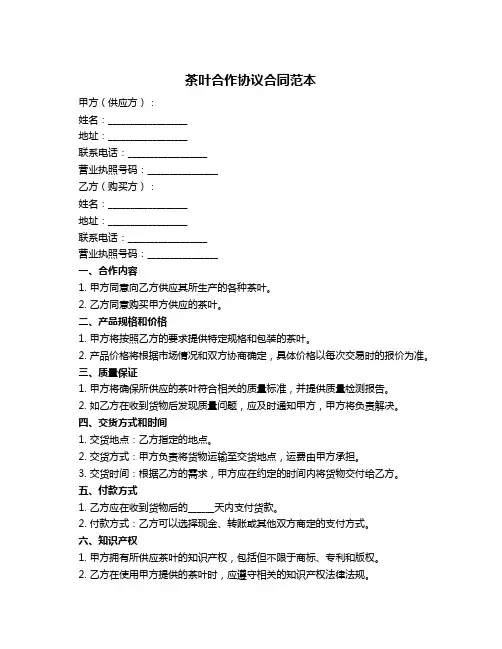 茶叶合作协议合同范本

甲方（供应方）：

姓名：________________

地址：________________

联系电话：________________

营业执照号码：______________

乙方（购买方）：

姓名：________________

地址：________________

联系电话：________________

营业执照号码：______________

一、合作内容

1. 甲方同意向乙方供应其所生产的各种茶叶。

2. 乙方同意购买甲方供应的茶叶。

二、产品规格和价格

1. 甲方将按照乙方的要求提供特定规格和包装的茶叶。

2. 产品价格将根据市场情况和双方协商确定，具体价格以每次交易时的报价为准。

三、质量保证

1. 甲方将确保所供应的茶叶符合相关的质量标准，并提供质量检测报告。

2. 如乙方在收到货物后发现质量问题，应及时通知甲方，甲方将负责解决。

四、交货方式和时间

1. 交货地点：乙方指定的地点。

2. 交货方式：甲方负责将货物运输至交货地点，运费由甲方承担。

3. 交货时间：根据乙方的需求，甲方应在约定的时间内将货物交付给乙方。

五、付款方式

1. 乙方应在收到货物后的_____天内支付货款。

2. 付款方式：乙方可以选择现金、转账或其他双方商定的支付方式。

六、知识产权

1. 甲方拥有所供应茶叶的知识产权，包括但不限于商标、专利和版权。

2. 乙方在使用甲方提供的茶叶时，应遵守相关的知识产权法律法规。